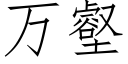 万壑